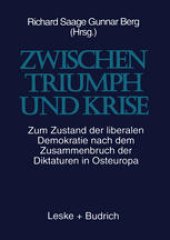 Richard Saage Gunnar Berg
(Hrsg.)

ZWISCHEN TRIUMPH UND KRISE

Zum Zustand der liberalen Demokratie nach dem Zusammenbruch der Diktaturen in Osteuropa

Leske + Budrich